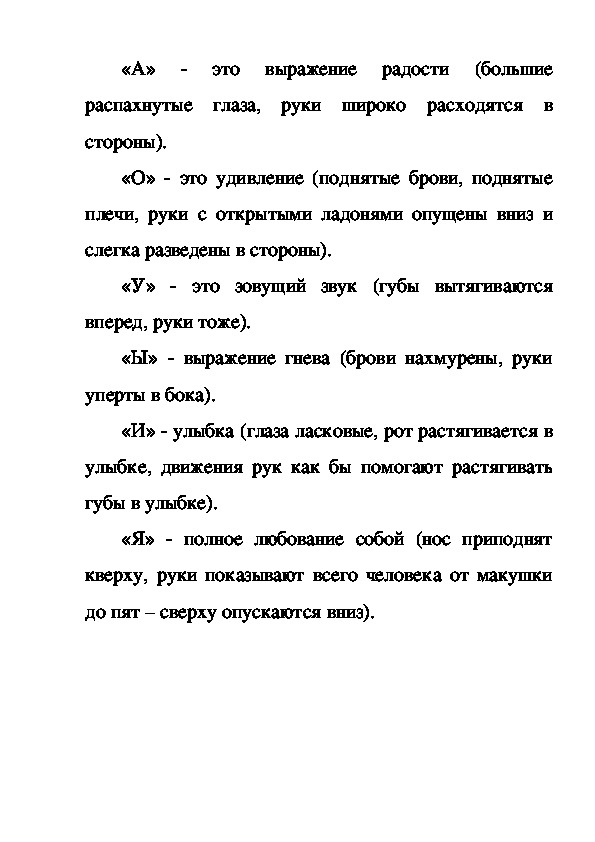 «А» - это выражение радости (большие распахнутые глаза, руки широко расходятся в стороны).

«О» - это удивление (поднятые брови, поднятые плечи, руки с открытыми ладонями опущены вниз и слегка разведены в стороны).

«У» - это зовущий звук (губы вытягиваются вперед, руки тоже).

«Ы» - выражение гнева (брови нахмурены, руки уперты в бока).

«И» - улыбка (глаза ласковые, рот растягивается в улыбке, движения рук как бы помогают растягивать губы в улыбке).

«Я» - полное любование собой (нос приподнят кверху, руки показывают всего человека от макушки до пят – сверху опускаются вниз).